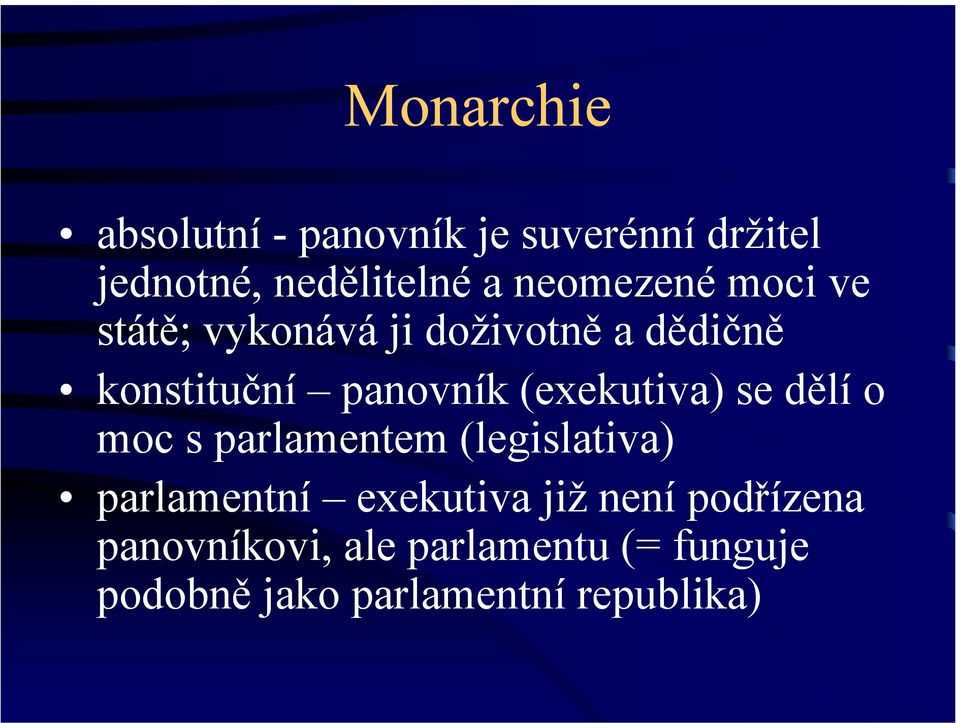 Monarchie

• absolutní - panovník je suverénní držitel jednotné, nedělitelné a neomezené moci ve státě; vykonává ji doživotně a dědičně
• konstituční – panovník (exekutiva) se dělí o moc s parlamentem (legislativa)
• parlamentní – exekutiva již není podřízena panovníkovi, ale parlamentu (= funguje podobně jako parlamentní republika)